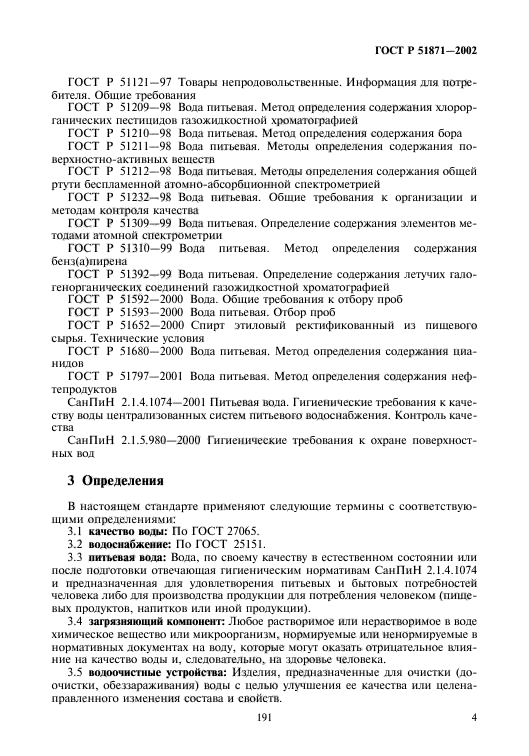 ГОСТ Р 51871—2002

ГОСТ Р 51121—97 Товары непродовольственные. Информация для потребителя. Общие требования
ГОСТ Р 51209—98 Вода питьевая. Метод определения содержания хлорорганических пестицидов газожидкостной хроматографией
ГОСТ Р 51210—98 Вода питьевая. Метод определения содержания бора
ГОСТ Р 51211—98 Вода питьевая. Методы определения содержания поверхностно-активных веществ
ГОСТ Р 51212—98 Вода питьевая. Методы определения содержания общей ртути беспламенной атомно-абсорбционной спектрометрией
ГОСТ Р 51232—98 Вода питьевая. Общие требования к организации и методам контроля качества
ГОСТ Р 51309—99 Вода питьевая. Определение содержания элементов методами атомной спектрометрии
ГОСТ Р 51310—99 Вода питьевая. Метод определения содержания бенз(а)пирена
ГОСТ Р 51392—99 Вода питьевая. Определение содержания летучих галогенорганических соединений газожидкостной хроматографией
ГОСТ Р 51592—2000 Вода. Общие требования к отбору проб
ГОСТ Р 51593—2000 Вода питьевая. Отбор проб
ГОСТ Р 51652—2000 Спирт этиловый ректификованный из пищевого сырья. Технические условия
ГОСТ Р 51680—2000 Вода питьевая. Метод определения содержания цианидов
ГОСТ Р 51797—2001 Вода питьевая. Метод определения содержания нефтепродуктов
СанПиН 2.1.4.1074—2001 Питьевая вода. Гигиенические требования к качеству воды централизованных систем питьевого водоснабжения. Контроль качества
СанПиН 2.1.5.980—2000 Гигиенические требования к охране поверхностных вод

3 Определения

В настоящем стандарте применяют следующие термины с соответствующими определениями:
3.1 качество воды: По ГОСТ 27065.
3.2 водоснабжение: По ГОСТ 25151.
3.3 питьевая вода: Вода, по своему качеству в естественном состоянии или после подготовки отвечающая гигиеническим нормативам СанПиН 2.1.4.1074 и предназначенная для удовлетворения питьевых и бытовых потребностей человека либо для производства продукции для потребления человеком (пищевых продуктов, напитков или иной продукции).
3.4 загрязняющий компонент: Любое растворимое или нерастворимое в воде химическое вещество или микроорганизм, нормируемые или ненормируемые в нормативных документах на воду, которые могут оказать отрицательное влияние на качество воды и, следовательно, на здоровье человека.
3.5 водоочистные устройства: Изделия, предназначенные для очистки (доочистки, обеззараживания) воды с целью улучшения ее качества или целенаправленного изменения состава и свойств.

191

4